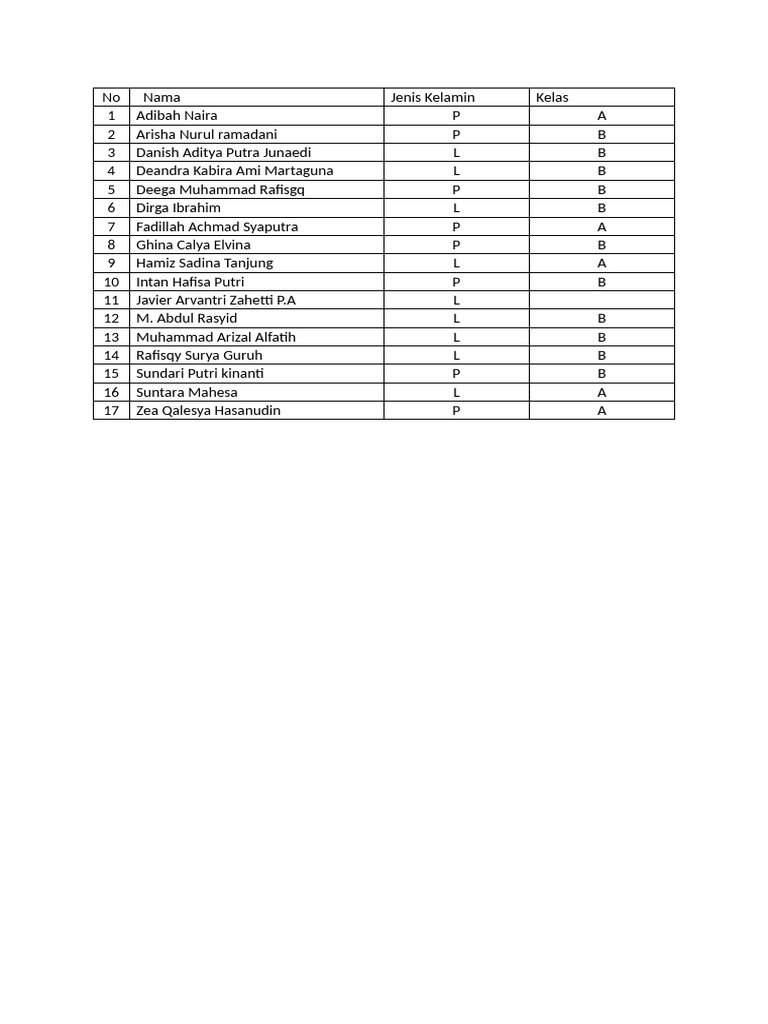 | No | Nama | Jenis Kelamin | Kelas |
|---|---|---|---|
| 1 | Adibah Naira | P | A |
| 2 | Arisha Nurul ramadani | P | B |
| 3 | Danish Aditya Putra Junaedi | L | B |
| 4 | Deandra Kabira Ami Martaguna | L | B |
| 5 | Deega Muhammad Rafisgq | P | B |
| 6 | Dirga Ibrahim | L | B |
| 7 | Fadillah Achmad Syaputra | P | A |
| 8 | Ghina Calya Elvina | P | B |
| 9 | Hamiz Sadina Tanjung | L | A |
| 10 | Intan Hafisa Putri | P | B |
| 11 | Javier Arvantri Zahetti P.A | L | |
| 12 | M. Abdul Rasyid | L | B |
| 13 | Muhammad Arizal Alfatih | L | B |
| 14 | Rafisqy Surya Guruh | L | B |
| 15 | Sundari Putri kinanti | P | B |
| 16 | Suntara Mahesa | L | A |
| 17 | Zea Qalesya Hasanudin | P | A |